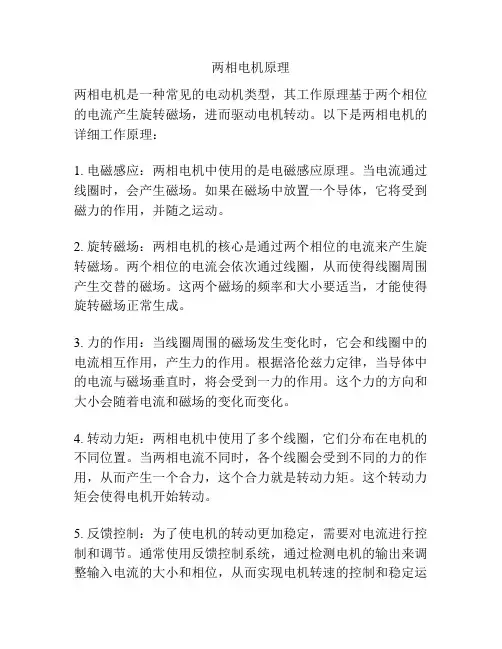 两相电机原理

两相电机是一种常见的电动机类型，其工作原理基于两个相位的电流产生旋转磁场，进而驱动电机转动。以下是两相电机的详细工作原理：

1. 电磁感应：两相电机中使用的是电磁感应原理。当电流通过线圈时，会产生磁场。如果在磁场中放置一个导体，它将受到磁力的作用，并随之运动。

2. 旋转磁场：两相电机的核心是通过两个相位的电流来产生旋转磁场。两个相位的电流会依次通过线圈，从而使得线圈周围产生交替的磁场。这两个磁场的频率和大小要适当，才能使得旋转磁场正常生成。

3. 力的作用：当线圈周围的磁场发生变化时，它会和线圈中的电流相互作用，产生力的作用。根据洛伦兹力定律，当导体中的电流与磁场垂直时，将会受到一力的作用。这个力的方向和大小会随着电流和磁场的变化而变化。

4. 转动力矩：两相电机中使用了多个线圈，它们分布在电机的不同位置。当两相电流不同时，各个线圈会受到不同的力的作用，从而产生一个合力，这个合力就是转动力矩。这个转动力矩会使得电机开始转动。

5. 反馈控制：为了使电机的转动更加稳定，需要对电流进行控制和调节。通常使用反馈控制系统，通过检测电机的输出来调整输入电流的大小和相位，从而实现电机转速的控制和稳定运